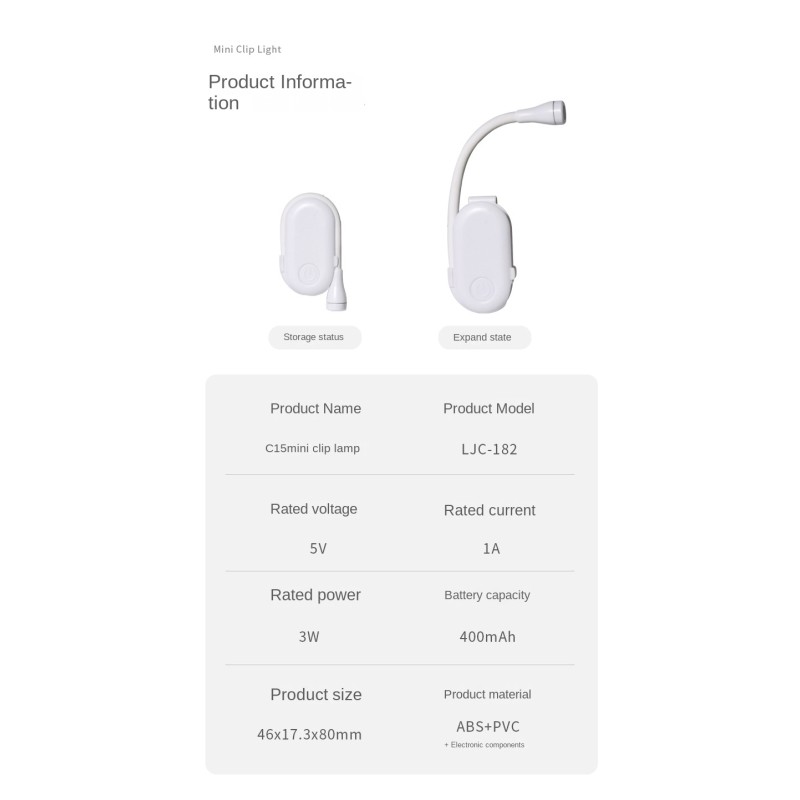 Mini Clip Light

Product Information

Storage status

Expand state

| Product Name | Product Model |
|---|---|
| C15mini clip lamp | LJC-182 |
| Rated voltage | Rated current |
| 5V | 1A |
| Rated power | Battery capacity |
| 3W | 400mAh |
| Product size | Product material |
| 46x17.3x80mm | ABS+PVC + Electronic components |